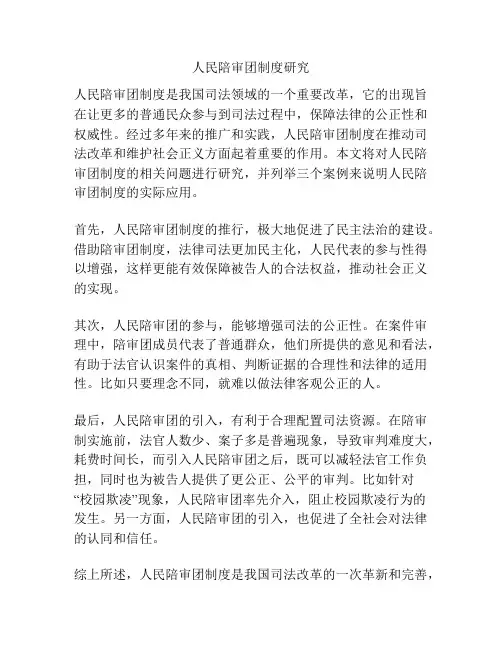 人民陪审团制度研究

人民陪审团制度是我国司法领域的一个重要改革，它的出现旨在让更多的普通民众参与到司法过程中，保障法律的公正性和权威性。经过多年来的推广和实践，人民陪审团制度在推动司法改革和维护社会正义方面起着重要的作用。本文将对人民陪审团制度的相关问题进行研究，并列举三个案例来说明人民陪审团制度的实际应用。

首先，人民陪审团制度的推行，极大地促进了民主法治的建设。借助陪审团制度，法律司法更加民主化，人民代表的参与性得以增强，这样更能有效保障被告人的合法权益，推动社会正义的实现。

其次，人民陪审团的参与，能够增强司法的公正性。在案件审理中，陪审团成员代表了普通群众，他们所提供的意见和看法，有助于法官认识案件的真相、判断证据的合理性和法律的适用性。比如只要理念不同，就难以做法律客观公正的人。

最后，人民陪审团的引入，有利于合理配置司法资源。在陪审制实施前，法官人数少、案子多是普遍现象，导致审判难度大，耗费时间长，而引入人民陪审团之后，既可以减轻法官工作负担，同时也为被告人提供了更公正、公平的审判。比如针对“校园欺凌”现象，人民陪审团率先介入，阻止校园欺凌行为的发生。另一方面，人民陪审团的引入，也促进了全社会对法律的认同和信任。

综上所述，人民陪审团制度是我国司法改革的一次革新和完善，